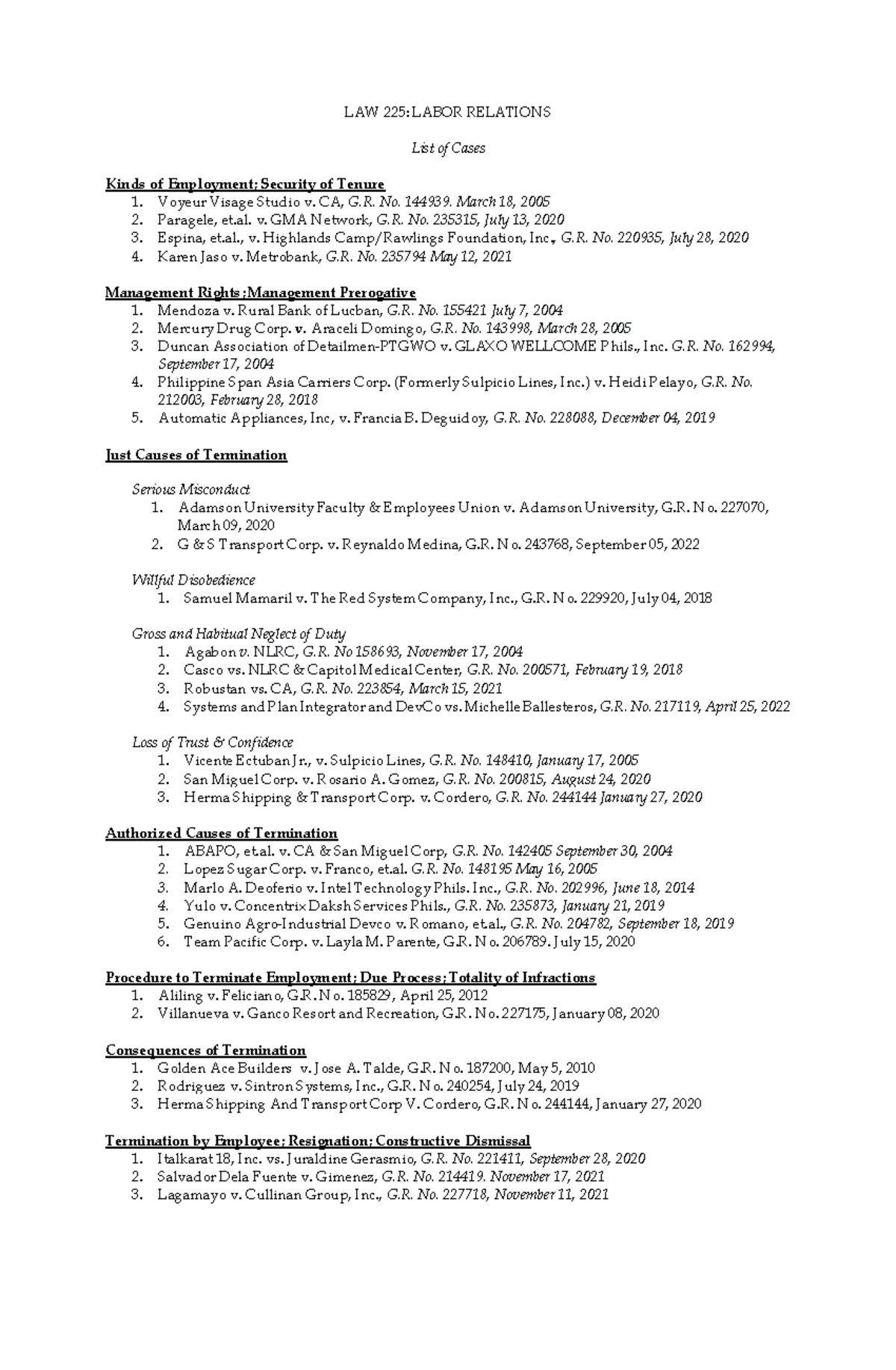 LAW 225: LABOR RELATIONS

List of Cases

Kinds of Employment; Security of Tenure
1. Voyeur Visage Studio v. CA, G.R. No. 144939. March 18, 2005
2. Paragele, et.al. v. GMA Network, G.R. No. 235315, July 13, 2020
3. Espina, et.al., v. Highlands Camp/Rawlings Foundation, Inc., G.R. No. 220935, July 28, 2020
4. Karen Jaso v. Metrobank, G.R. No. 235794 May 12, 2021

Management Rights; Management Prerogative
1. Mendoza v. Rural Bank of Lucban, G.R. No. 155421 July 7, 2004
2. Mercury Drug Corp. v. Araceli Domingo, G.R. No. 143998, March 28, 2005
3. Duncan Association of Detailmen-PTGWO v. GLAXO WELLCOME Phils., Inc. G.R. No. 162994, September 17, 2004
4. Philippine Span Asia Carriers Corp. (Formerly Sulpicio Lines, Inc.) v. Heidi Pelayo, G.R. No. 212003, February 28, 2018
5. Automatic Appliances, Inc, v. Francia B. Deguidoy, G.R. No. 228088, December 04, 2019

Just Causes of Termination

Serious Misconduct
1. Adamson University Faculty & Employees Union v. Adamson University, G.R. No. 227070, March 09, 2020
2. G & S Transport Corp. v. Reynaldo Medina, G.R. No. 243768, September 05, 2022

Willful Disobedience
1. Samuel Mamaril v. The Red System Company, Inc., G.R. No. 229920, July 04, 2018

Gross and Habitual Neglect of Duty
1. Agabon v. NLRC, G.R. No 158693, November 17, 2004
2. Casco vs. NLRC & Capitol Medical Center, G.R. No. 200571, February 19, 2018
3. Robustan vs. CA, G.R. No. 223854, March 15, 2021
4. Systems and Plan Integrator and DevCo vs. Michelle Ballesteros, G.R. No. 217119, April 25, 2022

Loss of Trust & Confidence
1. Vicente Ectuban Jr., v. Sulpicio Lines, G.R. No. 148410, January 17, 2005
2. San Miguel Corp. v. Rosario A. Gomez, G.R. No. 200815, August 24, 2020
3. Herma Shipping & Transport Corp. v. Cordero, G.R. No. 244144 January 27, 2020

Authorized Causes of Termination
1. ABAPO, et.al. v. CA & San Miguel Corp, G.R. No. 142405 September 30, 2004
2. Lopez Sugar Corp. v. Franco, et.al. G.R. No. 148195 May 16, 2005
3. Marlo A. Deoferio v. Intel Technology Phils. Inc., G.R. No. 202996, June 18, 2014
4. Yulo v. Concentrix Daksh Services Phils., G.R. No. 235873, January 21, 2019
5. Genuino Agro-Industrial Devco v. Romano, et.al., G.R. No. 204782, September 18, 2019
6. Team Pacific Corp. v. Layla M. Parente, G.R. No. 206789. July 15, 2020

Procedure to Terminate Employment; Due Process; Totality of Infractions
1. Aliling v. Feliciano, G.R. No. 185829, April 25, 2012
2. Villanueva v. Ganco Resort and Recreation, G.R. No. 227175, January 08, 2020

Consequences of Termination
1. Golden Ace Builders v. Jose A. Talde, G.R. No. 187200, May 5, 2010
2. Rodriguez v. Sintron Systems, Inc., G.R. No. 240254, July 24, 2019
3. Herma Shipping And Transport Corp V. Cordero, G.R. No. 244144, January 27, 2020

Termination by Employee; Resignation; Constructive Dismissal
1. Italkarat 18, Inc. vs. Juraldine Gerasmio, G.R. No. 221411, September 28, 2020
2. Salvador Dela Fuente v. Gimenez, G.R. No. 214419. November 17, 2021
3. Lagamayo v. Cullinan Group, Inc., G.R. No. 227718, November 11, 2021